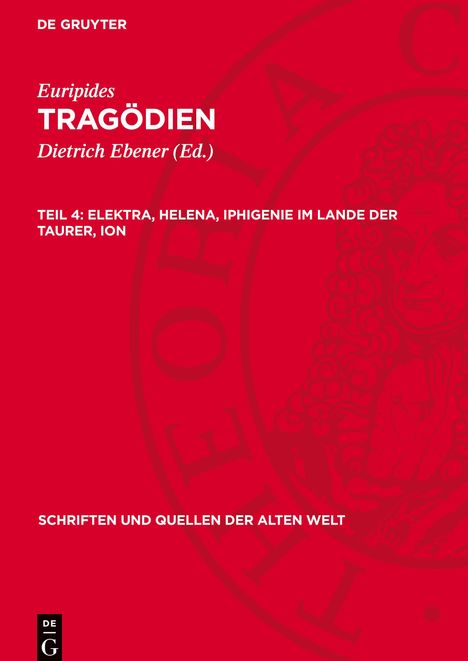 DE GRUYTER

Euripides
TRAGÖDIEN
Dietrich Ebener (Ed.)

TEIL 4: ELEKTRA, HELENA, IPHIGENIE IM LANDE DER TAURER, ION

SCHRIFTEN UND QUELLEN DER ALTEN WELT

DE G